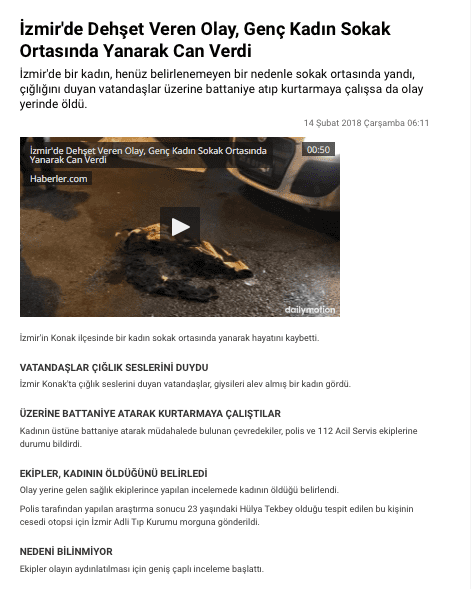 İzmir'de Dehşet Veren Olay, Genç Kadın Sokak Ortasında Yanarak Can Verdi

İzmir'de bir kadın, henüz belirlenemeyen bir nedenle sokak ortasında yandı, çığlığını duyan vatandaşlar üzerine battaniye atıp kurtarmaya çalışsa da olay yerinde öldü.

14 Şubat 2018 Çarşamba 06:11

İzmir'de Dehşet Veren Olay, Genç Kadın Sokak Ortasında Yanarak Can Verdi

00:50

Haberler.com

dailymotion

İzmir'in Konak ilçesinde bir kadın sokak ortasında yanarak hayatını kaybetti.

VATANDAŞLAR ÇIĞLIK SESLERİNİ DUYDU

İzmir Konak'ta çığlık seslerini duyan vatandaşlar, giysileri alev almış bir kadın gördü.

ÜZERİNE BATTANİYE ATARAK KURTARMAYA ÇALIŞTILAR

Kadının üstüne battaniye atarak müdahalede bulunan çevredekiler, polis ve 112 Acil Servis ekiplerine durumu bildirdi.

EKİPLER, KADININ ÖLDÜĞÜNÜ BELİRLEDİ

Olay yerine gelen sağlık ekiplerince yapılan incelemede kadının öldüğü belirlendi.

Polis tarafından yapılan araştırma sonucu 23 yaşındaki Hülya Tekbey olduğu tespit edilen bu kişinin cesedi otopsi için İzmir Adli Tıp Kurumu morguna gönderildi.

NEDENİ BİLİNMİYOR

Ekipler olayın aydınlatılması için geniş çaplı inceleme başlattı.